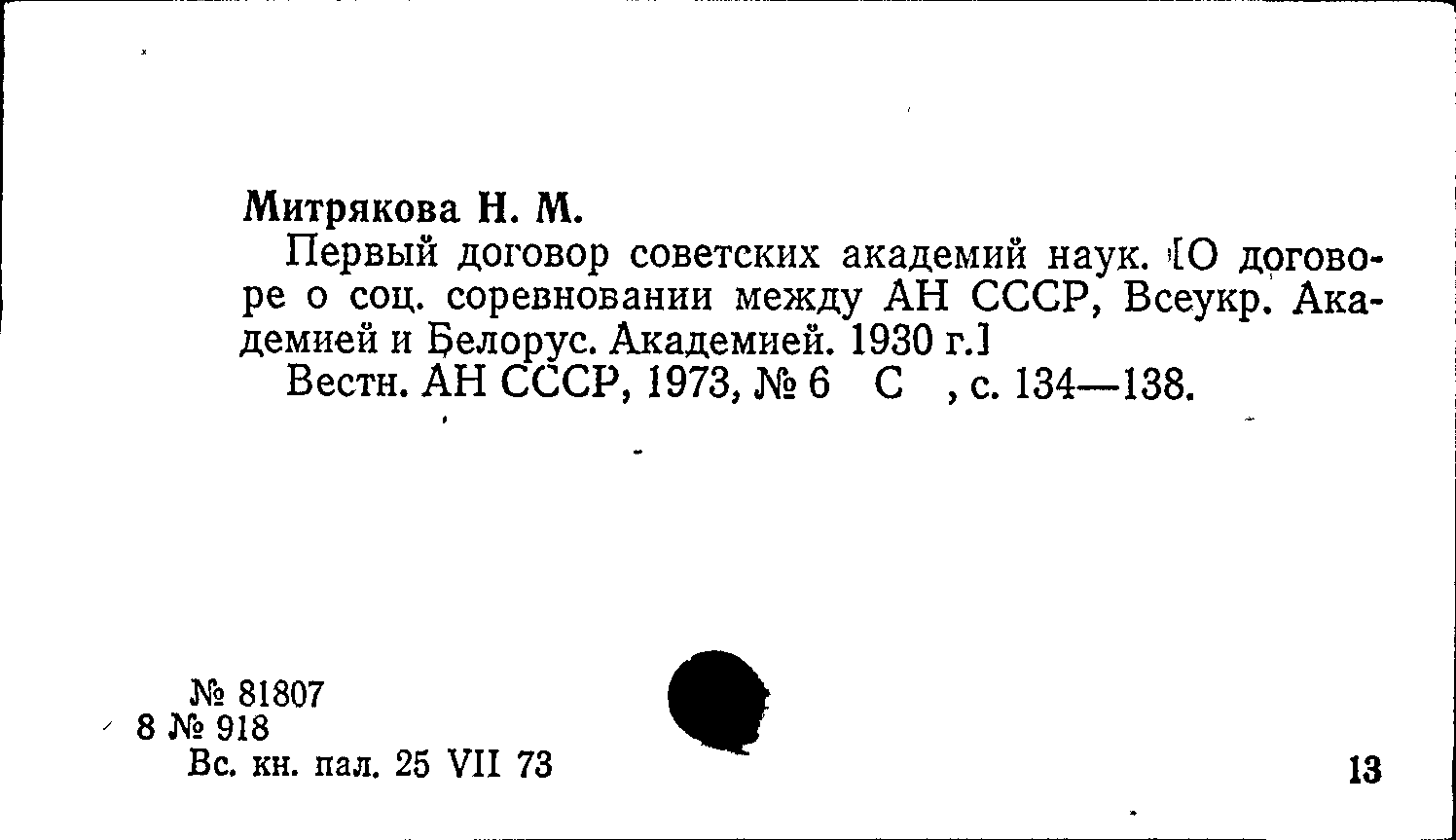 Митрякова Н. М.

Первый договор советских академий наук. [О договоре о соц. соревновании между АН СССР, Всеукр. Академией и Белорус. Академией. 1930 г.]

Вестн. АН СССР, 1973, № 6 С , с. 134—138.

№ 81807
8 № 918
Вс. кн. пал. 25 VII 73

13